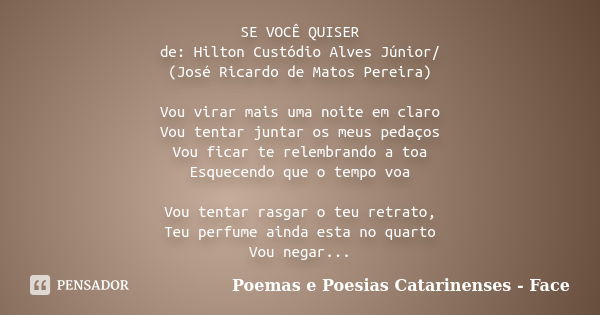 SE VOCÊ QUISER
de: Hilton Custódio Alves Júnior/
(José Ricardo de Matos Pereira)

Vou virar mais uma noite em claro
Vou tentar juntar os meus pedaços
Vou ficar te relembrando a toa
Esquecendo que o tempo voa

Vou tentar rasgar o teu retrato,
Teu perfume ainda esta no quarto
Vou negar...

PENSADOR

Poemas e Poesias Catarinenses - Face